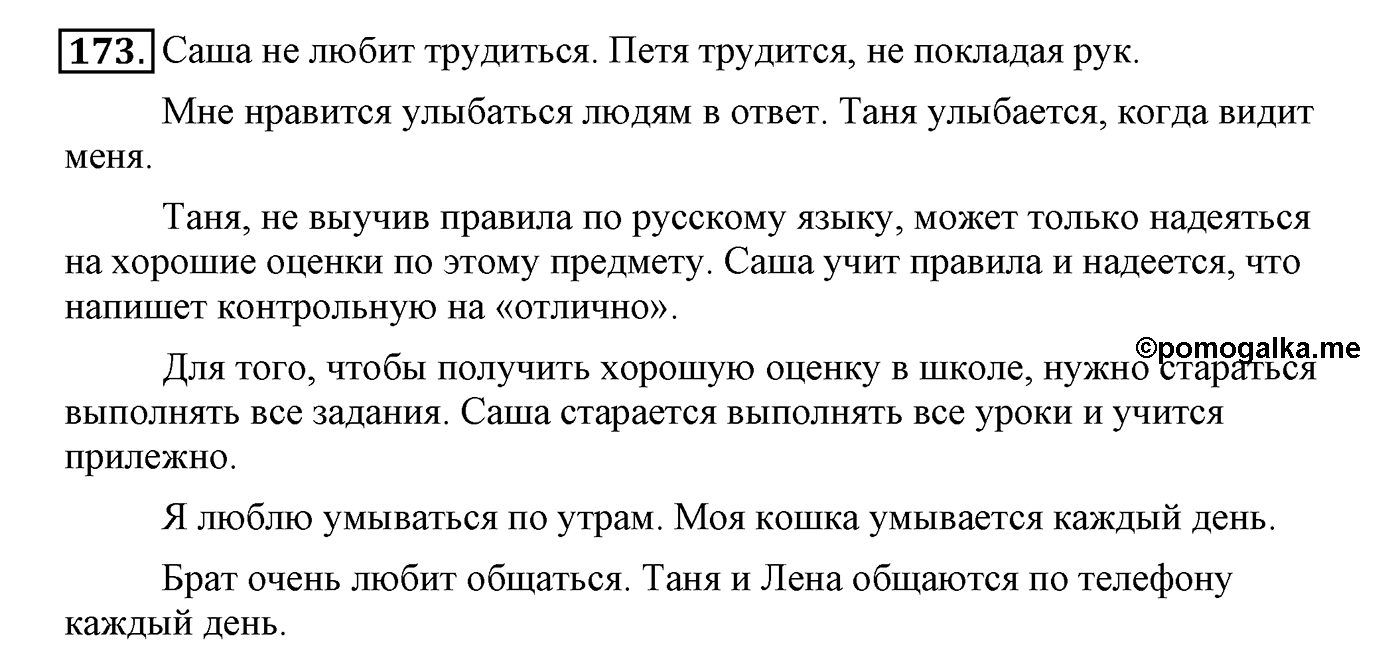 173. Саша не любит трудиться. Петя трудится, не покладая рук.

Мне нравится улыбаться людям в ответ. Таня улыбается, когда видит меня.

Таня, не выучив правила по русскому языку, может только надеяться на хорошие оценки по этому предмету. Саша учит правила и надеется, что напишет контрольную на «отлично».

©pomogalka.me

Для того, чтобы получить хорошую оценку в школе, нужно стараться выполнять все задания. Саша старается выполнять все уроки и учится прилежно.

Я люблю умываться по утрам. Моя кошка умывается каждый день.

Брат очень любит общаться. Таня и Лена общаются по телефону каждый день.